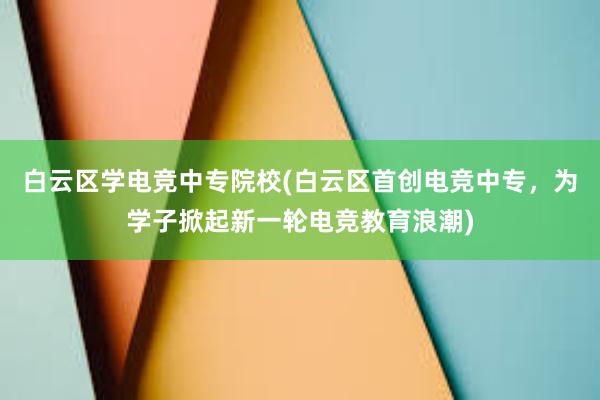 白云区学电竞中专院校(白云区首创电竞中专，为学子掀起新一轮电竞教育浪潮)